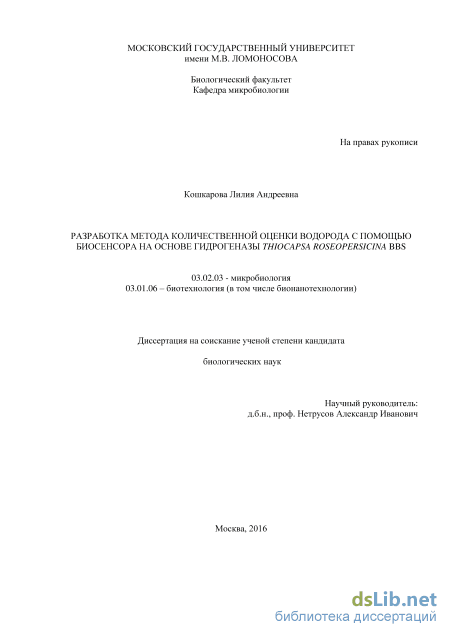 МОСКОВСКИЙ ГОСУДАРСТВЕННЫЙ УНИВЕРСИТЕТ
имени М.В. ЛОМОНОСОВА

Биологический факультет
Кафедра микробиологии

На правах рукописи

Кошкарова Лилия Андреевна

РАЗРАБОТКА МЕТОДА КОЛИЧЕСТВЕННОЙ ОЦЕНКИ ВОДОРОДА С ПОМОЩЬЮ БИОСЕНСОРА НА ОСНОВЕ ГИДРОГЕНАЗЫ THIOCAPSA ROSEOPERSICINA BBS

03.02.03 - микробиология
03.01.06 – биотехнология (в том числе бионанотехнологии)

Диссертация на соискание ученой степени кандидата

биологических наук

Научный руководитель:
д.б.н., проф. Нетрусов Александр Иванович

Москва, 2016

dsLib.net
библиотека диссертаций